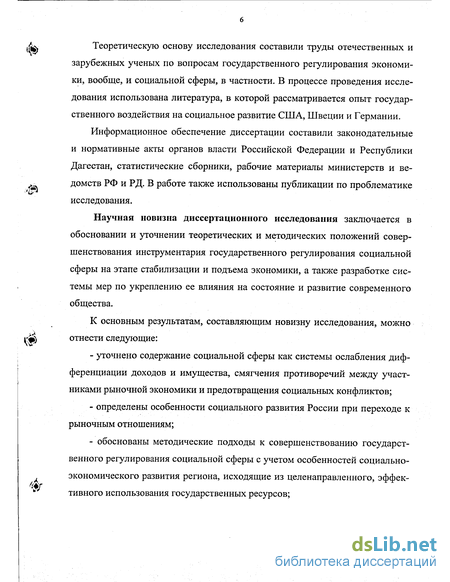 6

Теоретическую основу исследования составили труды отечественных и зарубежных ученых по вопросам государственного регулирования экономики, вообще, и социальной сферы, в частности. В процессе проведения исследования использована литература, в которой рассматривается опыт государственного воздействия на социальное развитие США, Швеции и Германии.

Информационное обеспечение диссертации составили законодательные и нормативные акты органов власти Российской Федерации и Республики Дагестан, статистические сборники, рабочие материалы министерств и ведомств РФ и РД. В работе также использованы публикации по проблематике исследования.

Научная новизна диссертационного исследования заключается в обосновании и уточнении теоретических и методических положений совершенствования инструментария государственного регулирования социальной сферы на этапе стабилизации и подъема экономики, а также разработке системы мер по укреплению ее влияния на состояние и развитие современного общества.

К основным результатам, составляющим новизну исследования, можно отнести следующие:

- уточнено содержание социальной сферы как системы ослабления дифференциации доходов и имущества, смягчения противоречий между участниками рыночной экономики и предотвращения социальных конфликтов;

- определены особенности социального развития России при переходе к рыночным отношениям;

- обоснованы методические подходы к совершенствованию государственного регулирования социальной сферы с учетом особенностей социально-экономического развития региона, исходящие из целенаправленного, эффективного использования государственных ресурсов;

dsLib.net
библиотека диссертаций